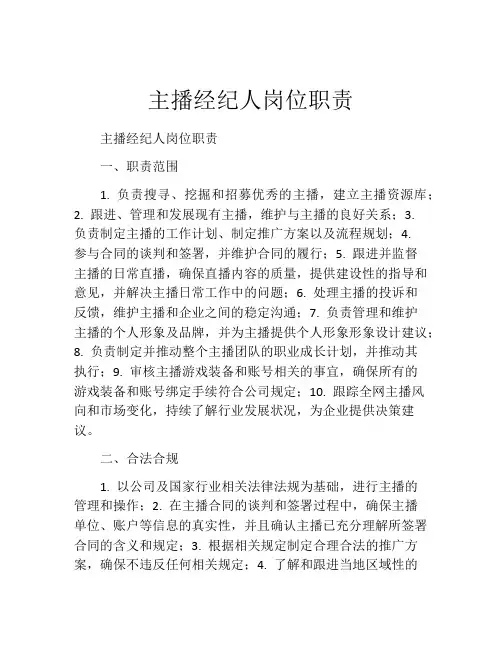 主播经纪人岗位职责

主播经纪人岗位职责

一、职责范围

1. 负责搜寻、挖掘和招募优秀的主播，建立主播资源库；2. 跟进、管理和发展现有主播，维护与主播的良好关系；3. 负责制定主播的工作计划、制定推广方案以及流程规划；4. 参与合同的谈判和签署，并维护合同的履行；5. 跟进并监督主播的日常直播，确保直播内容的质量，提供建设性的指导和意见，并解决主播日常工作中的问题；6. 处理主播的投诉和反馈，维护主播和企业之间的稳定沟通；7. 负责管理和维护主播的个人形象及品牌，并为主播提供个人形象形象设计建议；8. 负责制定并推动整个主播团队的职业成长计划，并推动其执行；9. 审核主播游戏装备和账号相关的事宜，确保所有的游戏装备和账号绑定手续符合公司规定；10. 跟踪全网主播风向和市场变化，持续了解行业发展状况，为企业提供决策建议。

二、合法合规

1. 以公司及国家行业相关法律法规为基础，进行主播的管理和操作；2. 在主播合同的谈判和签署过程中，确保主播单位、账户等信息的真实性，并且确认主播已充分理解所签署合同的含义和规定；3. 根据相关规定制定合理合法的推广方案，确保不违反任何相关规定；4. 了解和跟进当地区域性的